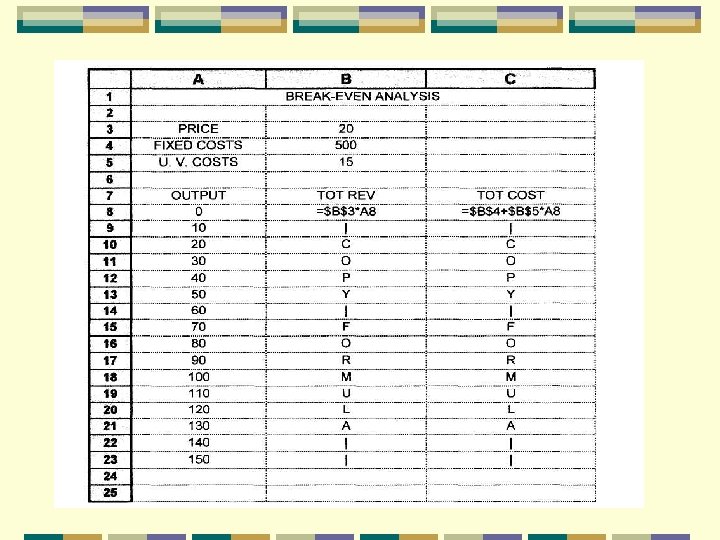 | | A | B | C |
|---|---|---|---|
| 1 | | BREAK-EVEN ANALYSIS | |
| 2 | | | |
| 3 | PRICE | 20 | |
| 4 | FIXED COSTS | 500 | |
| 5 | U. V. COSTS | 15 | |
| 6 | | | |
| 7 | OUTPUT | TOT REV | TOT COST |
| 8 | 0 | =\$B\$3*A8 | =\$B\$4+\$B\$5*A8 |
| 9 | 10 | \| | \| |
| 10 | 20 | C | C |
| 11 | 30 | O | O |
| 12 | 40 | P | P |
| 13 | 50 | Y | Y |
| 14 | 60 | \| | \| |
| 15 | 70 | F | F |
| 16 | 80 | O | O |
| 17 | 90 | R | R |
| 18 | 100 | M | M |
| 19 | 110 | U | U |
| 20 | 120 | L | L |
| 21 | 130 | A | A |
| 22 | 140 | \| | \| |
| 23 | 150 | \| | \| |
| 24 | | | |
| 25 | | | |